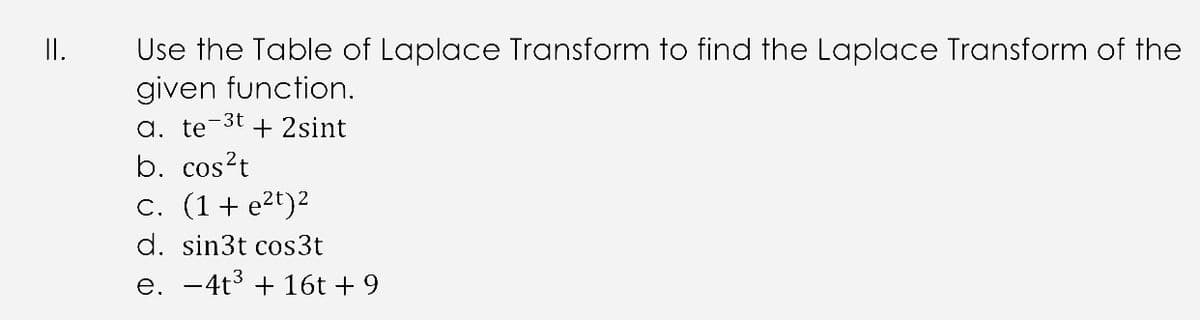 II. Use the Table of Laplace Transform to find the Laplace Transform of the given function.

a. $te^{-3t} + 2\sin t$
b. $\cos^2 t$
c. $(1 + e^{2t})^2$
d. $\sin 3t \cos 3t$
e. $-4t^3 + 16t + 9$